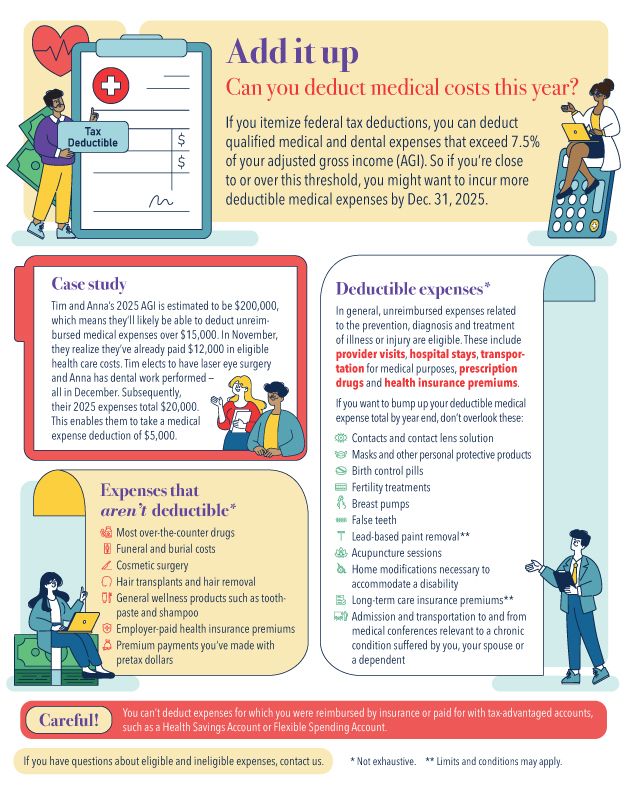 Tax Deductible

$

$

Add it up

Can you deduct medical costs this year?

If you itemize federal tax deductions, you can deduct qualified medical and dental expenses that exceed 7.5% of your adjusted gross income (AGI). So if you're close to or over this threshold, you might want to incur more deductible medical expenses by Dec. 31, 2025.

Case study

Tim and Anna's 2025 AGI is estimated to be $200,000, which means they'll likely be able to deduct unreimbursed medical expenses over $15,000. In November, they realize they've already paid $12,000 in eligible health care costs. Tim elects to have laser eye surgery and Anna has dental work performed — all in December. Subsequently, their 2025 expenses total $20,000. This enables them to take a medical expense deduction of $5,000.

Expenses that aren't deductible*

Most over-the-counter drugs
Funeral and burial costs
Cosmetic surgery
Hair transplants and hair removal
General wellness products such as toothpaste and shampoo
Employer-paid health insurance premiums
Premium payments you've made with pretax dollars

Deductible expenses*

In general, unreimbursed expenses related to the prevention, diagnosis and treatment of illness or injury are eligible. These include provider visits, hospital stays, transportation for medical purposes, prescription drugs and health insurance premiums.

If you want to bump up your deductible medical expense total by year end, don't overlook these:

Contacts and contact lens solution
Masks and other personal protective products
Birth control pills
Fertility treatments
Breast pumps
False teeth
Lead-based paint removal**
Acupuncture sessions
Home modifications necessary to accommodate a disability
Long-term care insurance premiums**
Admission and transportation to and from medical conferences relevant to a chronic condition suffered by you, your spouse or a dependent

Careful! You can't deduct expenses for which you were reimbursed by insurance or paid for with tax-advantaged accounts, such as a Health Savings Account or Flexible Spending Account.

If you have questions about eligible and ineligible expenses, contact us.

* Not exhaustive. ** Limits and conditions may apply.